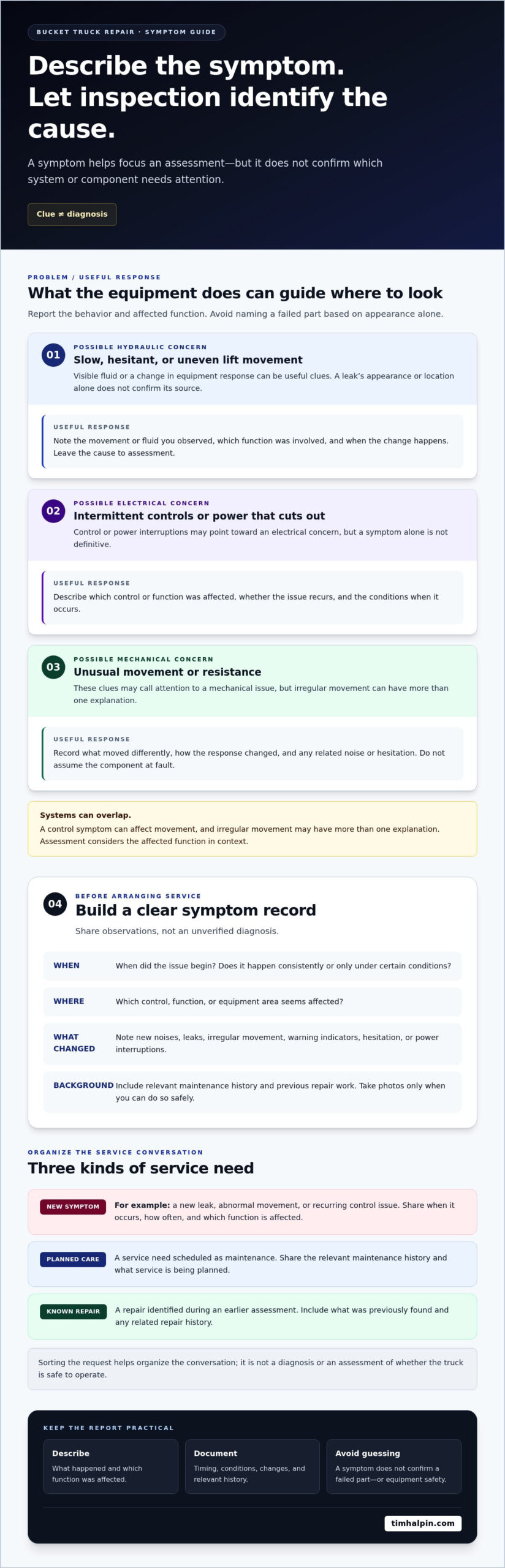 BUCKET TRUCK REPAIR · SYMPTOM GUIDE

Describe the symptom. Let inspection identify the cause.

A symptom helps focus an assessment—but it does not confirm which system or component needs attention.

Clue ≠ diagnosis

PROBLEM / USEFUL RESPONSE

What the equipment does can guide where to look

Report the behavior and affected function. Avoid naming a failed part based on appearance alone.

01

POSSIBLE HYDRAULIC CONCERN

Slow, hesitant, or uneven lift movement

Visible fluid or a change in equipment response can be useful clues. A leak's appearance or location alone does not confirm its source.

USEFUL RESPONSE

Note the movement or fluid you observed, which function was involved, and when the change happens. Leave the cause to assessment.

02

POSSIBLE ELECTRICAL CONCERN

Intermittent controls or power that cuts out

Control or power interruptions may point toward an electrical concern, but a symptom alone is not definitive.

USEFUL RESPONSE

Describe which control or function was affected, whether the issue recurs, and the conditions when it occurs.

03

POSSIBLE MECHANICAL CONCERN

Unusual movement or resistance

These clues may call attention to a mechanical issue, but irregular movement can have more than one explanation.

USEFUL RESPONSE

Record what moved differently, how the response changed, and any related noise or hesitation. Do not assume the component at fault.

Systems can overlap.

A control symptom can affect movement, and irregular movement may have more than one explanation. Assessment considers the affected function in context.

04

BEFORE ARRANGING SERVICE

Build a clear symptom record

Share observations, not an unverified diagnosis.

WHEN
When did the issue begin? Does it happen consistently or only under certain conditions?

WHERE
Which control, function, or equipment area seems affected?

WHAT CHANGED
Note new noises, leaks, irregular movement, warning indicators, hesitation, or power interruptions.

BACKGROUND
Include relevant maintenance history and previous repair work. Take photos only when you can do so safely.

ORGANIZE THE SERVICE CONVERSATION

Three kinds of service need

NEW SYMPTOM
For example: a new leak, abnormal movement, or recurring control issue. Share when it occurs, how often, and which function is affected.

PLANNED CARE
A service need scheduled as maintenance. Share the relevant maintenance history and what service is being planned.

KNOWN REPAIR
A repair identified during an earlier assessment. Include what was previously found and any related repair history.

Sorting the request helps organize the conversation; it is not a diagnosis or an assessment of whether the truck is safe to operate.

KEEP THE REPORT PRACTICAL

Describe
What happened and which function was affected.

Document
Timing, conditions, changes, and relevant history.

Avoid guessing
A symptom does not confirm a failed part—or equipment safety.

timhalpin.com